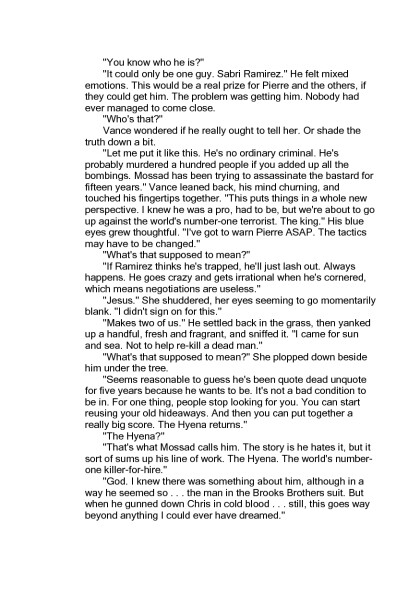 "You know who he is?"

"It could only be one guy. Sabri Ramirez." He felt mixed emotions. This would be a real prize for Pierre and the others, if they could get him. The problem was getting him. Nobody had ever managed to come close.

"Who's that?"

Vance wondered if he really ought to tell her. Or shade the truth down a bit.

"Let me put it like this. He's no ordinary criminal. He's probably murdered a hundred people if you added up all the bombings. Mossad has been trying to assassinate the bastard for fifteen years." Vance leaned back, his mind churning, and touched his fingertips together. "This puts things in a whole new perspective. I knew he was a pro, had to be, but we're about to go up against the world's number-one terrorist. The king." His blue eyes grew thoughtful. "I've got to warn Pierre ASAP. The tactics may have to be changed."

"What's that supposed to mean?"

"If Ramirez thinks he's trapped, he'll just lash out. Always happens. He goes crazy and gets irrational when he's cornered, which means negotiations are useless."

"Jesus." She shuddered, her eyes seeming to go momentarily blank. "I didn't sign on for this."

"Makes two of us." He settled back in the grass, then yanked up a handful, fresh and fragrant, and sniffed it. "I came for sun and sea. Not to help re-kill a dead man."

"What's that supposed to mean?" She plopped down beside him under the tree.

"Seems reasonable to guess he's been quote dead unquote for five years because he wants to be. It's not a bad condition to be in. For one thing, people stop looking for you. You can start reusing your old hideaways. And then you can put together a really big score. The Hyena returns."

"The Hyena?"

"That's what Mossad calls him. The story is he hates it, but it sort of sums up his line of work. The Hyena. The world's number-one killer-for-hire."

"God. I knew there was something about him, although in a way he seemed so . . . the man in the Brooks Brothers suit. But when he gunned down Chris in cold blood . . . still, this goes way beyond anything I could ever have dreamed."